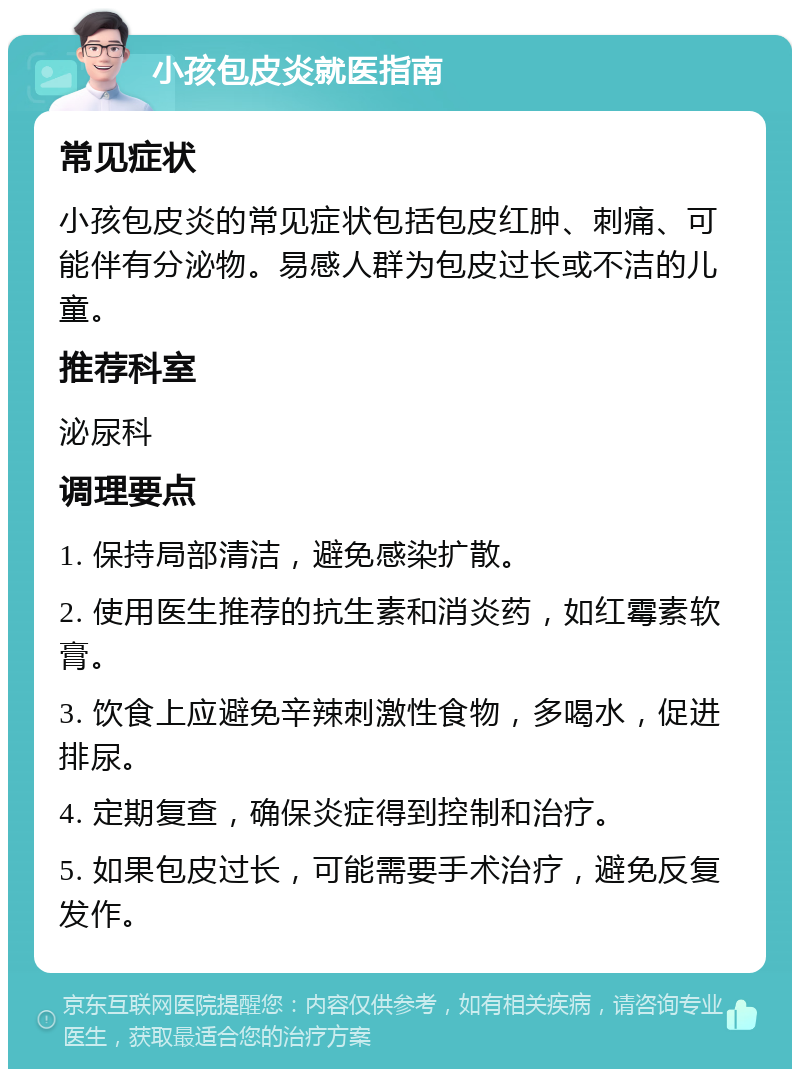 小孩包皮炎就医指南

常见症状

小孩包皮炎的常见症状包括包皮红肿、刺痛、可能伴有分泌物。易感人群为包皮过长或不洁的儿童。

推荐科室

泌尿科

调理要点

1. 保持局部清洁，避免感染扩散。

2. 使用医生推荐的抗生素和消炎药，如红霉素软膏。

3. 饮食上应避免辛辣刺激性食物，多喝水，促进排尿。

4. 定期复查，确保炎症得到控制和治疗。

5. 如果包皮过长，可能需要手术治疗，避免反复发作。

京东互联网医院提醒您：内容仅供参考，如有相关疾病，请咨询专业医生，获取最适合您的治疗方案